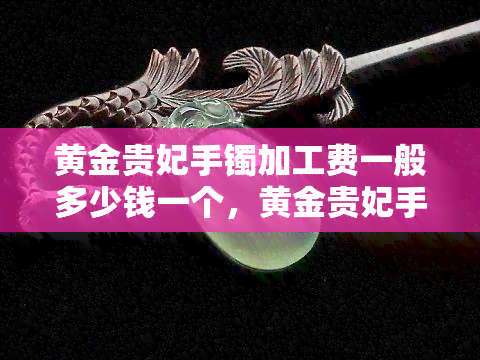 黄金贵妃手镯加工费一般多少钱一个，黄金贵妃手